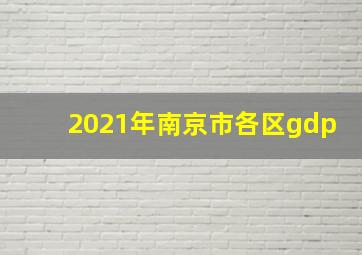 2021年南京市各区gdp